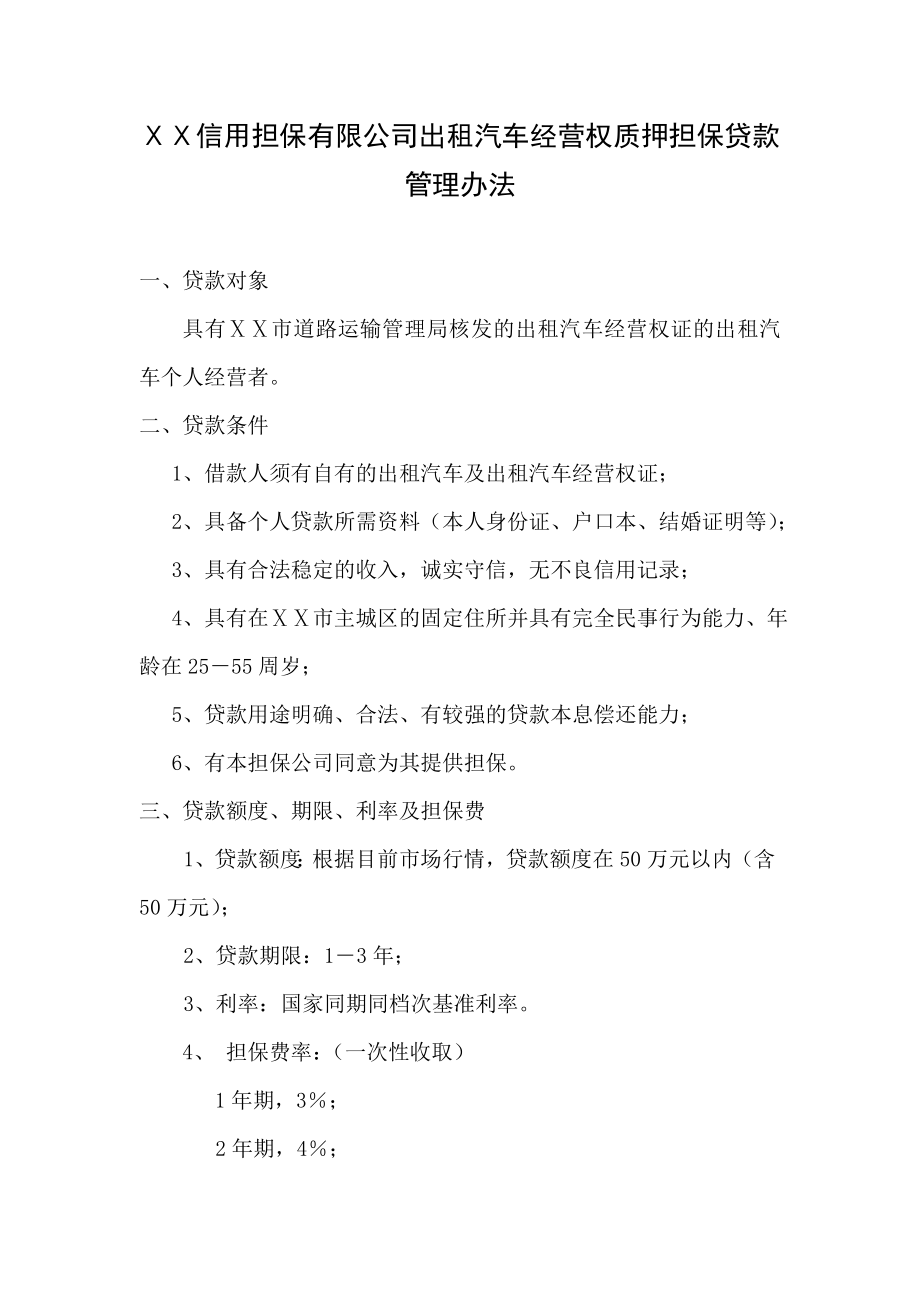 ＸＸ信用担保有限公司出租汽车经营权质押担保贷款管理办法

一、贷款对象

具有ＸＸ市道路运输管理局核发的出租汽车经营权证的出租汽车个人经营者。

二、贷款条件

1、借款人须有自有的出租汽车及出租汽车经营权证；

2、具备个人贷款所需资料（本人身份证、户口本、结婚证明等）；

3、具有合法稳定的收入，诚实守信，无不良信用记录；

4、具有在ＸＸ市主城区的固定住所并具有完全民事行为能力、年龄在25－55周岁；

5、贷款用途明确、合法、有较强的贷款本息偿还能力；

6、有本担保公司同意为其提供担保。

三、贷款额度、期限、利率及担保费

1、贷款额度:根据目前市场行情，贷款额度在50万元以内（含50万元）；

2、贷款期限：1－3年；

3、利率：国家同期同档次基准利率。

4、 担保费率：（一次性收取）

1年期，3%；

2年期，4%；